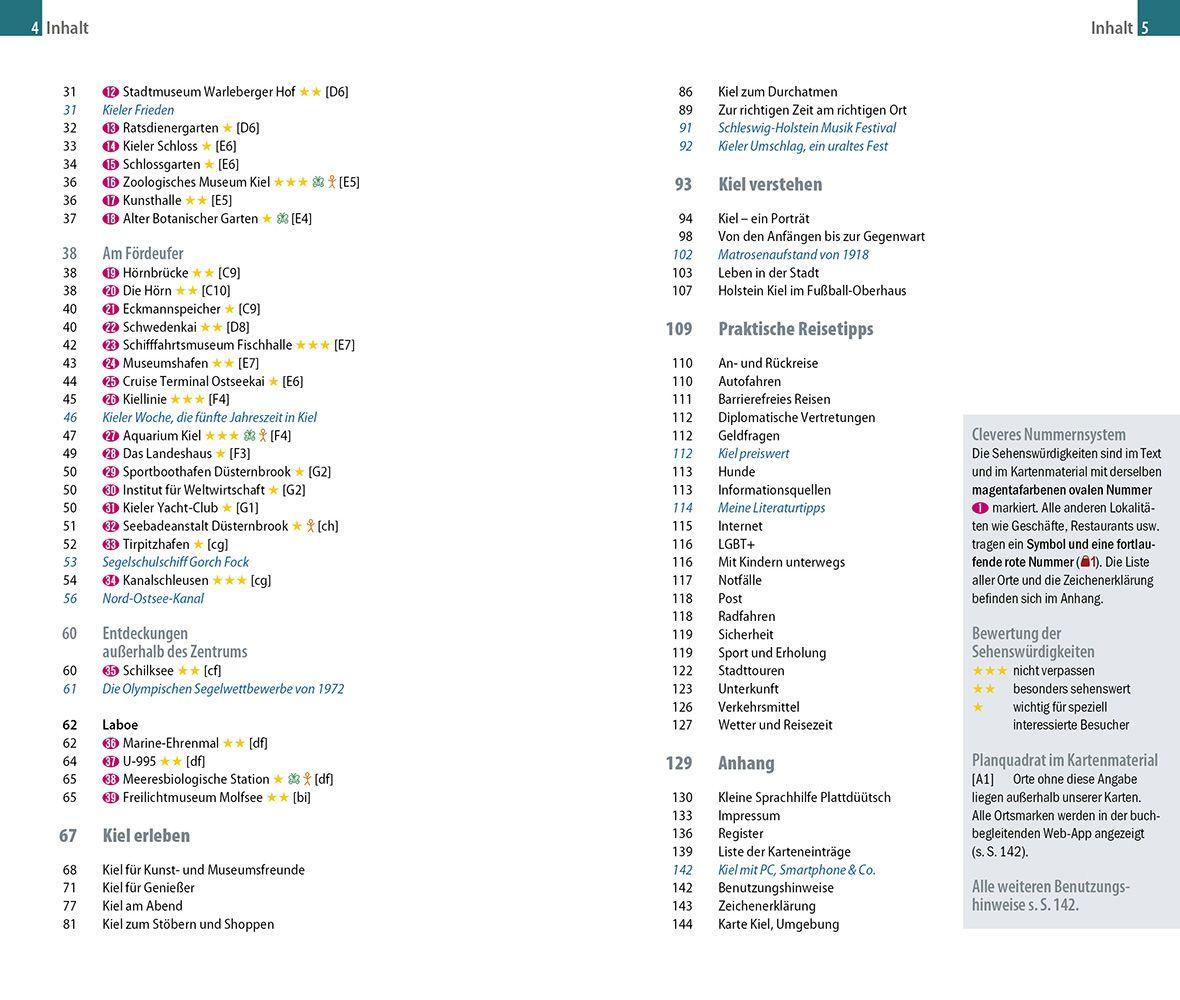 4 Inhalt

31 12 Stadtmuseum Warleberger Hof ★★ [D6]
31 Kieler Frieden
32 13 Ratsdienergarten ★ [D6]
33 14 Kieler Schloss ★ [E6]
34 15 Schlossgarten ★ [E6]
36 16 Zoologisches Museum Kiel ★★★ [E5]
36 17 Kunsthalle ★★ [E5]
37 18 Alter Botanischer Garten ★ [E4]

38 Am Fördeufer
38 19 Hörnbrücke ★★ [C9]
38 20 Die Hörn ★★ [C10]
40 21 Eckmannspeicher ★ [C9]
40 22 Schwedenkai ★★ [D8]
42 23 Schifffahrtsmuseum Fischhalle ★★★ [E7]
43 24 Museumshafen ★★ [E7]
44 25 Cruise Terminal Ostseekai ★ [E6]
45 26 Kiellinie ★★★ [F4]
46 Kieler Woche, die fünfte Jahreszeit in Kiel
47 27 Aquarium Kiel ★★★ [F4]
49 28 Das Landeshaus ★ [F3]
50 29 Sportboothafen Düsternbrook ★ [G2]
50 30 Institut für Weltwirtschaft ★ [G2]
50 31 Kieler Yacht-Club ★ [G1]
51 32 Seebadeanstalt Düsternbrook ★ [ch]
52 33 Tirpitzhafen ★ [cg]
53 Segelschulschiff Gorch Fock
54 34 Kanalschleusen ★★★ [cg]
56 Nord-Ostsee-Kanal

60 Entdeckungen außerhalb des Zentrums
60 35 Schilksee ★★ [cf]
61 Die Olympischen Segelwettbewerbe von 1972

62 Laboe
62 36 Marine-Ehrenmal ★★ [df]
64 37 U-995 ★★ [df]
65 38 Meeresbiologische Station ★ [df]
65 39 Freilichtmuseum Molfsee ★★ [bi]

67 Kiel erleben
68 Kiel für Kunst- und Museumsfreunde
71 Kiel für Genießer
77 Kiel am Abend
81 Kiel zum Stöbern und Shoppen

Inhalt 5

86 Kiel zum Durchatmen
89 Zur richtigen Zeit am richtigen Ort
91 Schleswig-Holstein Musik Festival
92 Kieler Umschlag, ein uraltes Fest

93 Kiel verstehen
94 Kiel – ein Porträt
98 Von den Anfängen bis zur Gegenwart
102 Matrosenaufstand von 1918
103 Leben in der Stadt
107 Holstein Kiel im Fußball-Oberhaus

109 Praktische Reisetipps
110 An- und Rückreise
110 Autofahren
111 Barrierefreies Reisen
112 Diplomatische Vertretungen
112 Geldfragen
112 Kiel preiswert
113 Hunde
113 Informationsquellen
114 Meine Literaturtipps
115 Internet
116 LGBT+
116 Mit Kindern unterwegs
117 Notfälle
118 Post
118 Radfahren
119 Sicherheit
119 Sport und Erholung
122 Stadttouren
123 Unterkunft
126 Verkehrsmittel
127 Wetter und Reisezeit

129 Anhang
130 Kleine Sprachhilfe Plattdüütsch
133 Impressum
136 Register
139 Liste der Karteneinträge
142 Kiel mit PC, Smartphone & Co.
142 Benutzungshinweise
143 Zeichenerklärung
144 Karte Kiel, Umgebung

Cleveres Nummernsystem
Die Sehenswürdigkeiten sind im Text und im Kartenmaterial mit derselben magentafarbenen ovalen Nummer 1 markiert. Alle anderen Lokalitäten wie Geschäfte, Restaurants usw. tragen ein Symbol und eine fortlaufende rote Nummer (1). Die Liste aller Orte und die Zeichenerklärung befinden sich im Anhang.

Bewertung der Sehenswürdigkeiten
★★★ nicht verpassen
★★ besonders sehenswert
★ wichtig für speziell interessierte Besucher

Planquadrat im Kartenmaterial
[A1] Orte ohne diese Angabe liegen außerhalb unserer Karten. Alle Ortsmarken werden in der buchbegleitenden Web-App angezeigt (s. S. 142).

Alle weiteren Benutzungshinweise s. S. 142.